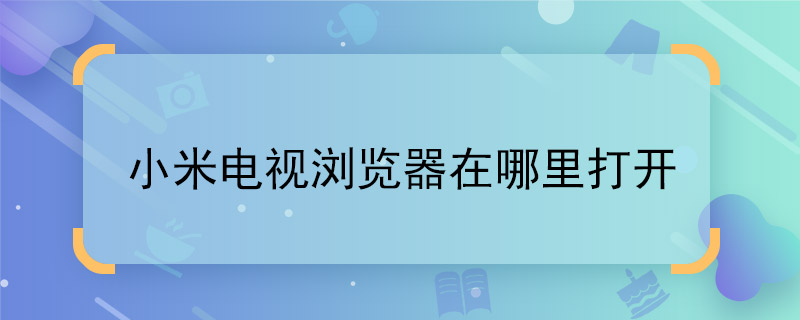 小米电视浏览器在哪里打开